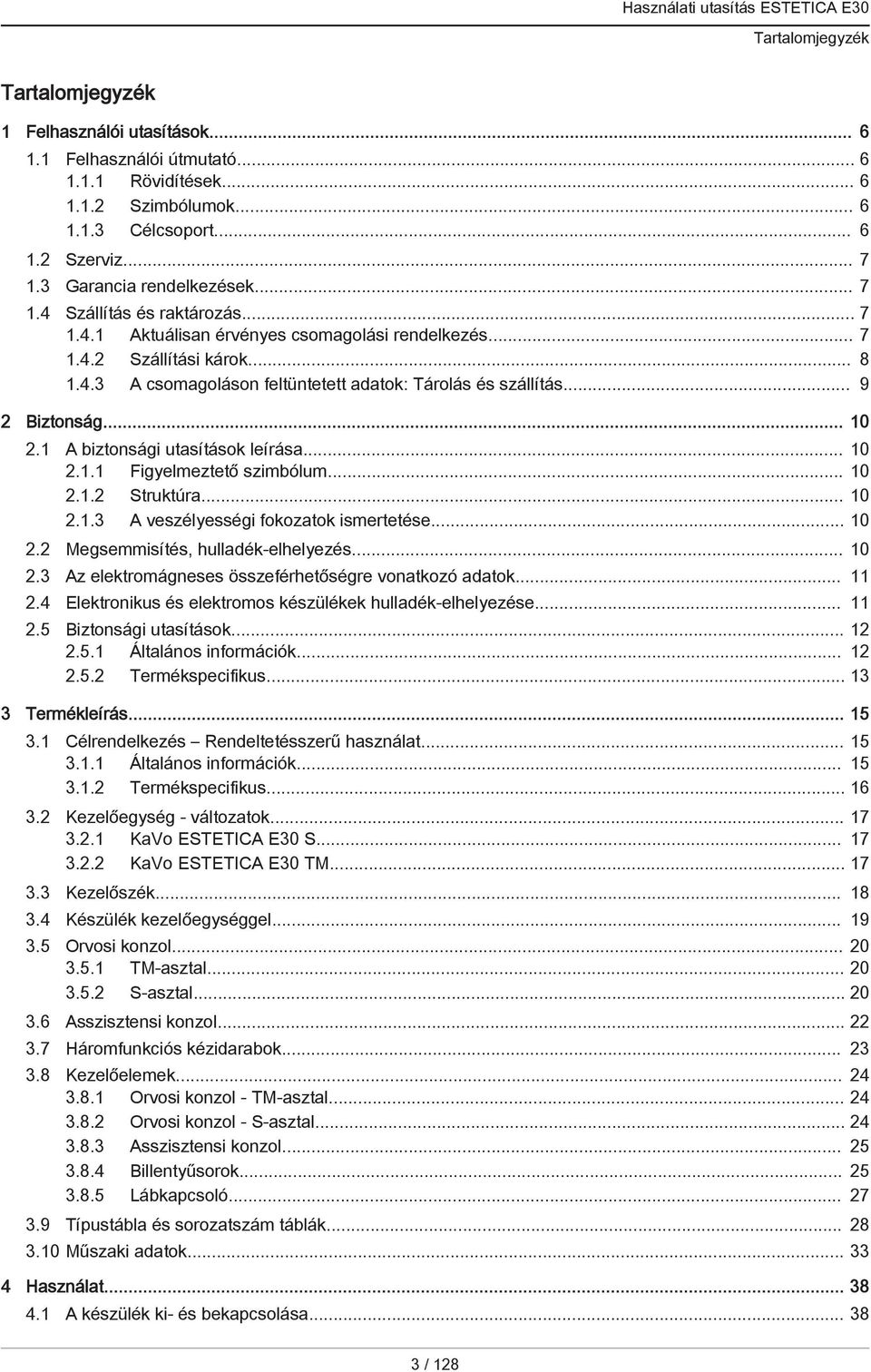 Használati utasítás ESTETICA E30
Tartalomjegyzék

Tartalomjegyzék

1 Felhasználói utasítások... 6
1.1 Felhasználói útmutató... 6
1.1.1 Rövidítések... 6
1.1.2 Szimbólumok... 6
1.1.3 Célcsoport... 6
1.2 Szerviz... 7
1.3 Garancia rendelkezések... 7
1.4 Szállítás és raktározás... 7
1.4.1 Aktuálisan érvényes csomagolási rendelkezés... 7
1.4.2 Szállítási károk... 8
1.4.3 A csomagoláson feltüntetett adatok: Tárolás és szállítás... 9

2 Biztonság... 10
2.1 A biztonsági utasítások leírása... 10
2.1.1 Figyelmeztető szimbólum... 10
2.1.2 Struktúra... 10
2.1.3 A veszélyességi fokozatok ismertetése... 10
2.2 Megsemmisítés, hulladék-elhelyezés... 10
2.3 Az elektromágneses összeférhetőségre vonatkozó adatok... 11
2.4 Elektronikus és elektromos készülékek hulladék-elhelyezése... 11
2.5 Biztonsági utasítások... 12
2.5.1 Általános információk... 12
2.5.2 Termékspecifikus... 13

3 Termékleírás... 15
3.1 Célrendelkezés – Rendeltetésszerű használat... 15
3.1.1 Általános információk... 15
3.1.2 Termékspecifikus... 16
3.2 Kezelőegység - változatok... 17
3.2.1 KaVo ESTETICA E30 S... 17
3.2.2 KaVo ESTETICA E30 TM... 17
3.3 Kezelőszék... 18
3.4 Készülék kezelőegységgel... 19
3.5 Orvosi konzol... 20
3.5.1 TM-asztal... 20
3.5.2 S-asztal... 20
3.6 Asszisztensi konzol... 22
3.7 Háromfunkciós kézidarabok... 23
3.8 Kezelőelemek... 24
3.8.1 Orvosi konzol - TM-asztal... 24
3.8.2 Orvosi konzol - S-asztal... 24
3.8.3 Asszisztensi konzol... 25
3.8.4 Billentyűsorok... 25
3.8.5 Lábkapcsoló... 27
3.9 Típustábla és sorozatszám táblák... 28
3.10 Műszaki adatok... 33

4 Használat... 38
4.1 A készülék ki- és bekapcsolása... 38

3 / 128